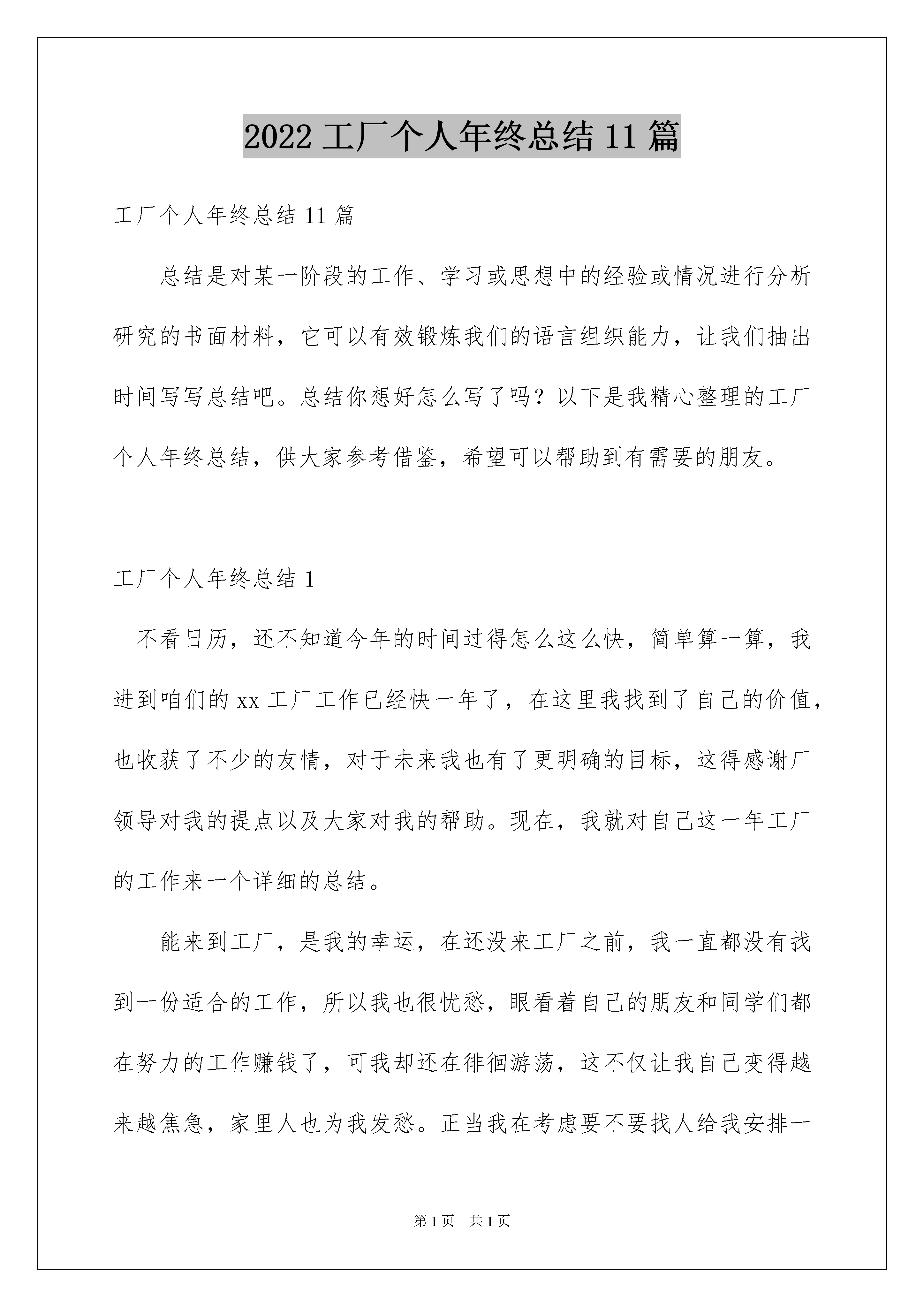 2022 工厂个人年终总结 11 篇

工厂个人年终总结 11 篇

总结是对某一阶段的工作、学习或思想中的经验或情况进行分析研究的书面材料，它可以有效锻炼我们的语言组织能力，让我们抽出时间写写总结吧。总结你想好怎么写了吗？以下是我精心整理的工厂个人年终总结，供大家参考借鉴，希望可以帮助到有需要的朋友。

工厂个人年终总结 1

不看日历，还不知道今年的时间过得怎么这么快，简单算一算，我进到咱们的 xx 工厂工作已经快一年了，在这里我找到了自己的价值，也收获了不少的友情，对于未来我也有了更明确的目标，这得感谢厂领导对我的提点以及大家对我的帮助。现在，我就对自己这一年工厂的工作来一个详细的总结。

能来到工厂，是我的幸运，在还没来工厂之前，我一直都没有找到一份适合的工作，所以我也很忧愁，眼看着自己的朋友和同学们都在努力的工作赚钱了，可我却还在徘徊游荡，这不仅让我自己变得越来越焦急，家里人也为我发愁。正当我在考虑要不要找人给我安排一

第 1 页 共 1 页